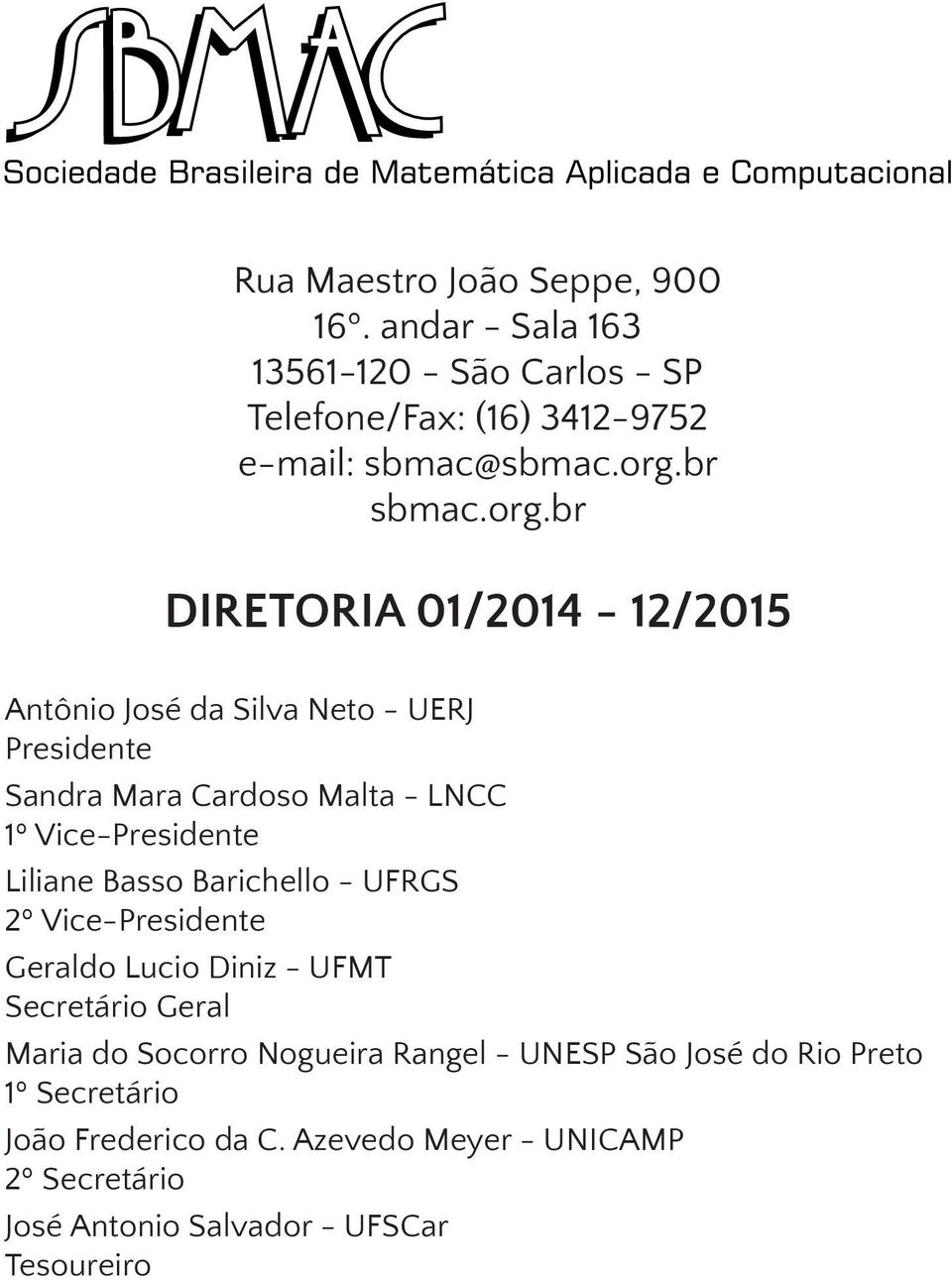 SBMAC
Sociedade Brasileira de Matemática Aplicada e Computacional

Rua Maestro João Seppe, 900
16º. andar - Sala 163
13561-120 - São Carlos - SP
Telefone/Fax: (16) 3412-9752
e-mail: sbmac@sbmac.org.br
sbmac.org.br

DIRETORIA 01/2014 - 12/2015

Antônio José da Silva Neto - UERJ
Presidente

Sandra Mara Cardoso Malta - LNCC
1º Vice-Presidente

Liliane Basso Barichello - UFRGS
2º Vice-Presidente

Geraldo Lucio Diniz - UFMT
Secretário Geral

Maria do Socorro Nogueira Rangel - UNESP São José do Rio Preto
1º Secretário

João Frederico da C. Azevedo Meyer - UNICAMP
2º Secretário

José Antonio Salvador - UFSCar
Tesoureiro